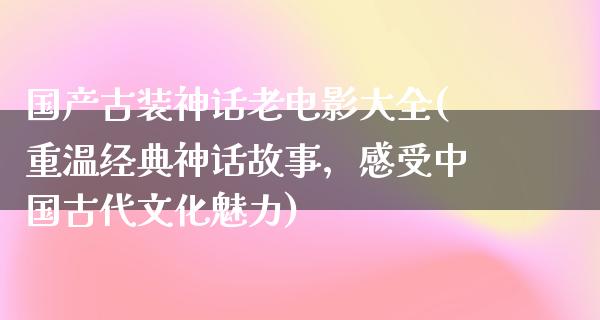 国产古装神话老电影大全(重温经典神话故事，感受中国古代文化魅力)